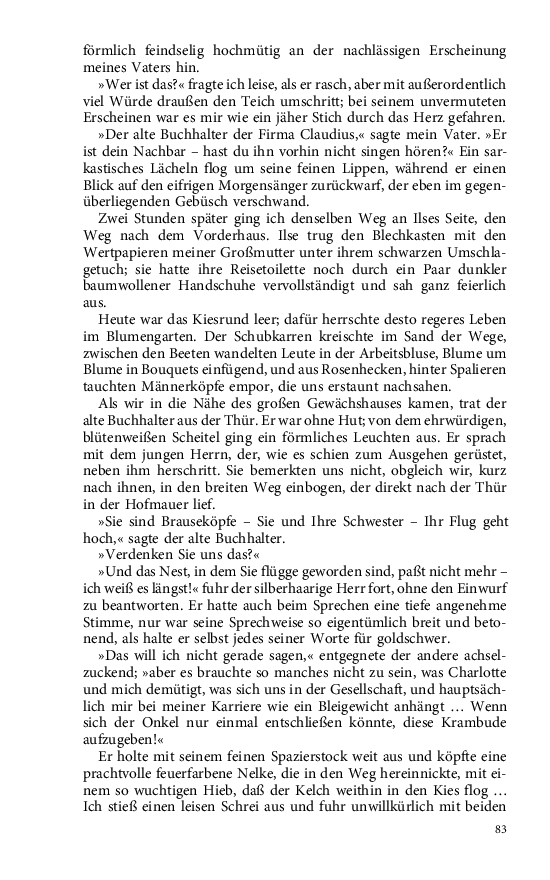 förmlich feindselig hochmütig an der nachlässigen Erscheinung meines Vaters hin.

»Wer ist das?« fragte ich leise, als er rasch, aber mit außerordentlich viel Würde draußen den Teich umschritt; bei seinem unvermuteten Erscheinen war es mir wie ein jäher Stich durch das Herz gefahren.

»Der alte Buchhalter der Firma Claudius,« sagte mein Vater. »Er ist dein Nachbar – hast du ihn vorhin nicht singen hören?« Ein sarkastisches Lächeln flog um seine feinen Lippen, während er einen Blick auf den eifrigen Morgensänger zurückwarf, der eben im gegenüberliegenden Gebüsch verschwand.

Zwei Stunden später ging ich denselben Weg an Ilses Seite, den Weg nach dem Vorderhaus. Ilse trug den Blechkasten mit den Wertpapieren meiner Großmutter unter ihrem schwarzen Umschlagetuch; sie hatte ihre Reisetoilette noch durch ein Paar dunkler baumwollener Handschuhe vervollständigt und sah ganz feierlich aus.

Heute war das Kiesrund leer; dafür herrschte desto regeres Leben im Blumengarten. Der Schubkarren kreischte im Sand der Wege, zwischen den Beeten wandelten Leute in der Arbeitsbluse, Blume um Blume in Bouquets einfügend, und aus Rosenhecken, hinter Spalieren tauchten Männerköpfe empor, die uns erstaunt nachsahen.

Als wir in die Nähe des großen Gewächshauses kamen, trat der alte Buchhalter aus der Thür. Er war ohne Hut; von dem ehrwürdigen, blütenweißen Scheitel ging ein förmliches Leuchten aus. Er sprach mit dem jungen Herrn, der, wie es schien zum Ausgehen gerüstet, neben ihm herschritt. Sie bemerkten uns nicht, obgleich wir, kurz nach ihnen, in den breiten Weg einbogen, der direkt nach der Thür in der Hofmauer lief.

»Sie sind Brauseköpfe – Sie und Ihre Schwester – Ihr Flug geht hoch,« sagte der alte Buchhalter.

»Verdenken Sie uns das?«

»Und das Nest, in dem Sie flügge geworden sind, paßt nicht mehr – ich weiß es längst!« fuhr der silberhaarige Herr fort, ohne den Einwurf zu beantworten. Er hatte auch beim Sprechen eine tiefe angenehme Stimme, nur war seine Sprechweise so eigentümlich breit und betonend, als halte er selbst jedes seiner Worte für goldschwer.

»Das will ich nicht gerade sagen,« entgegnete der andere achselzuckend; »aber es brauchte so manches nicht zu sein, was Charlotte und mich demütigt, was sich uns in der Gesellschaft, und hauptsächlich mir bei meiner Karriere wie ein Bleigewicht anhängt … Wenn sich der Onkel nur einmal entschließen könnte, diese Krambude aufzugeben!«

Er holte mit seinem feinen Spazierstock weit aus und köpfte eine prachtvolle feuerfarbene Nelke, die in den Weg hereinnickte, mit einem so wuchtigen Hieb, daß der Kelch weithin in den Kies flog … Ich stieß einen leisen Schrei aus und fuhr unwillkürlich mit beiden

83